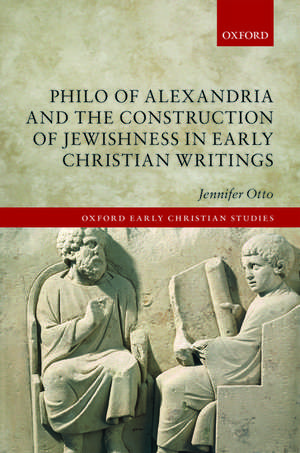 OXFORD

PHILO OF ALEXANDRIA AND THE CONSTRUCTION OF JEWISHNESS IN EARLY CHRISTIAN WRITINGS

Jennifer Otto

OXFORD EARLY CHRISTIAN STUDIES